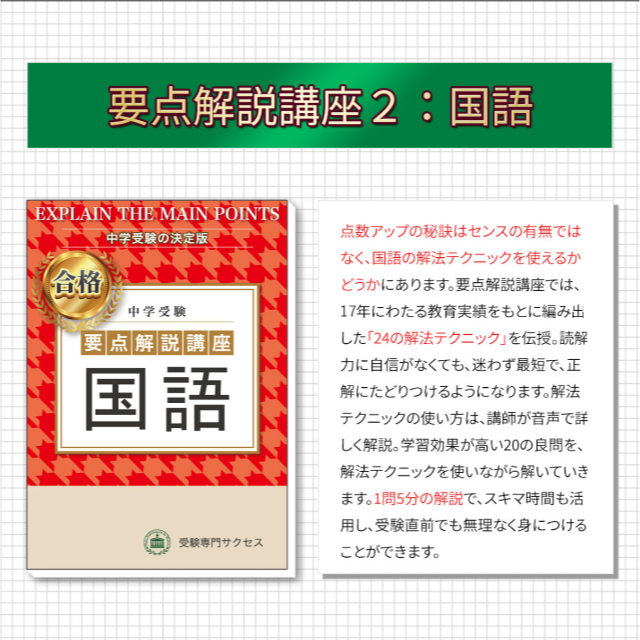 要点解説講座２：国語

EXPLAIN THE MAIN POINTS

中学受験の決定版

合格

中学受験

要点解説講座

国語

受験専門サクセス

点数アップの秘訣はセンスの有無ではなく、国語の解法テクニックを使えるかどうかにあります。要点解説講座では、17年にわたる教育実績をもとに編み出した「24の解法テクニック」を伝授。読解力に自信がなくても、迷わず最短で、正解にたどりつけるようになります。解法テクニックの使い方は、講師が音声で詳しく解説。学習効果が高い20の良問を、解法テクニックを使いながら解いていきます。1問5分の解説で、スキマ時間も活用し、受験直前でも無理なく身につけることができます。